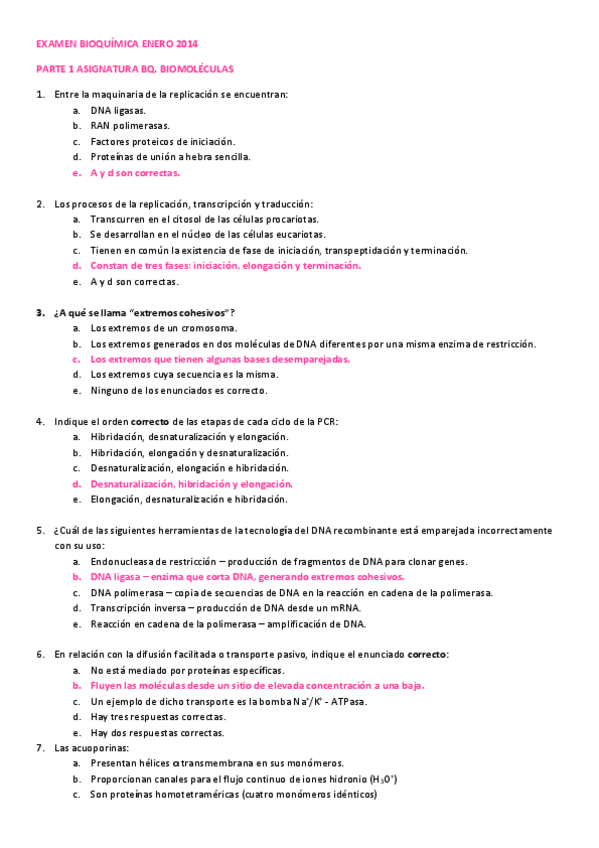 EXAMEN BIOQUÍMICA ENERO 2014

PARTE 1 ASIGNATURA BQ. BIOMOLÉCULAS

1. Entre la maquinaria de la replicación se encuentran:
a. DNA ligasas.
b. RAN polimerasas.
c. Factores proteicos de iniciación.
d. Proteínas de unión a hebra sencilla.
e. A y d son correctas.

2. Los procesos de la replicación, transcripción y traducción:
a. Transcurren en el citosol de las células procariotas.
b. Se desarrollan en el núcleo de las células eucariotas.
c. Tienen en común la existencia de fase de iniciación, transpeptidación y terminación.
d. Constan de tres fases: iniciación, elongación y terminación.
e. A y d son correctas.

3. ¿A qué se llama "extremos cohesivos"?
a. Los extremos de un cromosoma.
b. Los extremos generados en dos moléculas de DNA diferentes por una misma enzima de restricción.
c. Los extremos que tienen algunas bases desemparejadas.
d. Los extremos cuya secuencia es la misma.
e. Ninguno de los enunciados es correcto.

4. Indique el orden correcto de las etapas de cada ciclo de la PCR:
a. Hibridación, desnaturalización y elongación.
b. Hibridación, elongación y desnaturalización.
c. Desnaturalización, elongación e hibridación.
d. Desnaturalización, hibridación y elongación.
e. Elongación, desnaturalización e hibridación.

5. ¿Cuál de las siguientes herramientas de la tecnología del DNA recombinante está emparejada incorrectamente con su uso:
a. Endonucleasa de restricción – producción de fragmentos de DNA para clonar genes.
b. DNA ligasa – enzima que corta DNA, generando extremos cohesivos.
c. DNA polimerasa – copia de secuencias de DNA en la reacción en cadena de la polimerasa.
d. Transcripción inversa – producción de DNA desde un mRNA.
e. Reacción en cadena de la polimerasa – amplificación de DNA.

6. En relación con la difusión facilitada o transporte pasivo, indique el enunciado correcto:
a. No está mediado por proteínas específicas.
b. Fluyen las moléculas desde un sitio de elevada concentración a una baja.
c. Un ejemplo de dicho transporte es la bomba $Na^+/K^+$ - ATPasa.
d. Hay tres respuestas correctas.
e. Hay dos respuestas correctas.

7. Las acuoporinas:
a. Presentan hélices α transmembrana en sus monómeros.
b. Proporcionan canales para el flujo continuo de iones hidronio ($H_3O^+$)
c. Son proteínas homotetraméricas (cuatro monómeros idénticos)